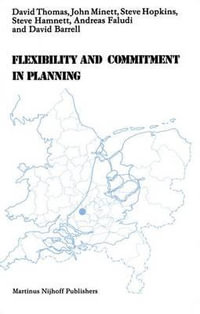 David Thomas, John Minett, Steve Hopkins, Steve Hamnett, Andreas Faludi and David Barrell

FLEXIBILITY AND COMMITMENT IN PLANNING

Martinus Nijhoff Publishers